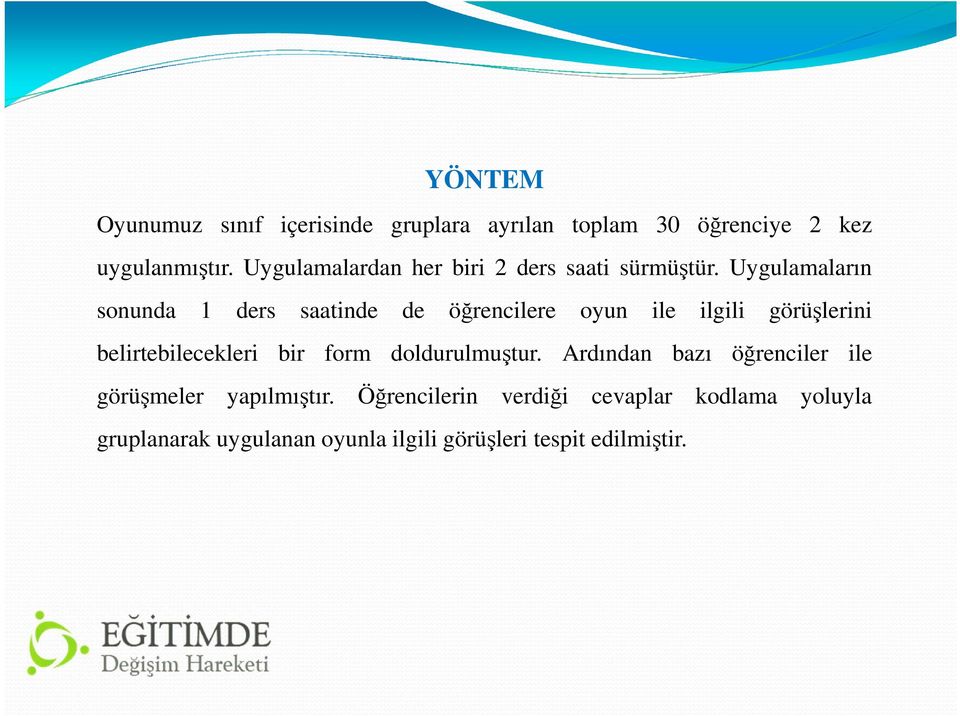 YÖNTEM

Oyunumuz sınıf içerisinde gruplara ayrılan toplam 30 öğrenciye 2 kez uygulanmıştır. Uygulamalardan her biri 2 ders saati sürmüştür. Uygulamaların sonunda 1 ders saatinde de öğrencilere oyun ile ilgili görüşlerini belirtebilecekleri bir form doldurulmuştur. Ardından bazı öğrenciler ile görüşmeler yapılmıştır. Öğrencilerin verdiği cevaplar kodlama yoluyla gruplanarak uygulanan oyunla ilgili görüşleri tespit edilmiştir.

EĞİTİMDE
Değişim Hareketi